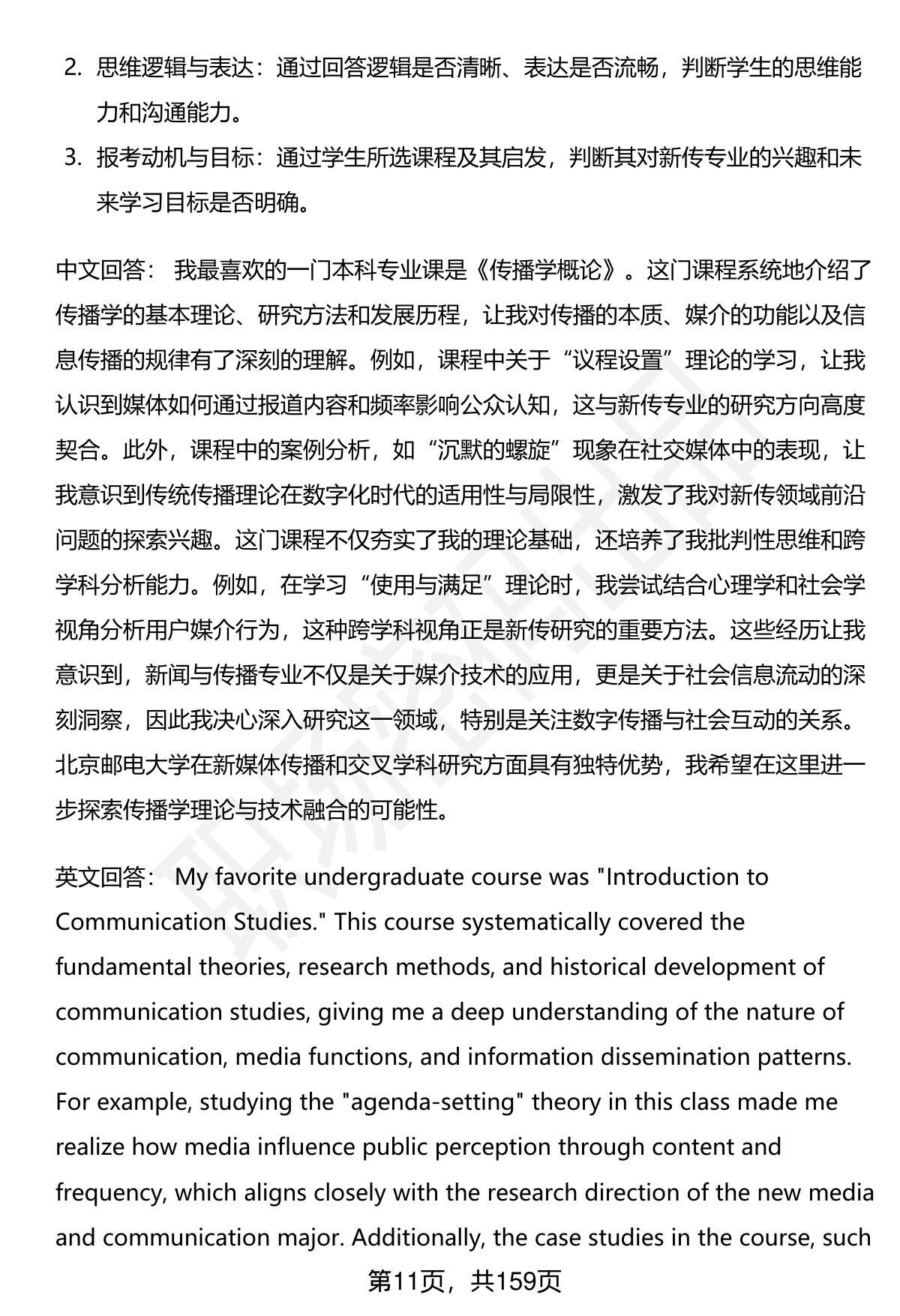 2. 思维逻辑与表达：通过回答逻辑是否清晰、表达是否流畅，判断学生的思维能力和沟通能力。

3. 报考动机与目标：通过学生所选课程及其启发，判断其对新传专业的兴趣和未来学习目标是否明确。

中文回答： 我最喜欢的一门本科专业课是《传播学概论》。这门课程系统地介绍了传播学的基本理论、研究方法和发展历程，让我对传播的本质、媒介的功能以及信息传播的规律有了深刻的理解。例如，课程中关于“议程设置”理论的学习，让我认识到媒体如何通过报道内容和频率影响公众认知，这与新传专业的研究方向高度契合。此外，课程中的案例分析，如“沉默的螺旋”现象在社交媒体中的表现，让我意识到传统传播理论在数字化时代的适用性与局限性，激发了我对新传领域前沿问题的探索兴趣。这门课程不仅夯实了我的理论基础，还培养了我批判性思维和跨学科分析能力。例如，在学习“使用与满足”理论时，我尝试结合心理学和社会学视角分析用户媒介行为，这种跨学科视角正是新传研究的重要方法。这些经历让我意识到，新闻与传播专业不仅是关于媒介技术的应用，更是关于社会信息流动的深刻洞察，因此我决心深入研究这一领域，特别是关注数字传播与社会互动的关系。北京邮电大学在新媒体传播和交叉学科研究方面具有独特优势，我希望在这里进一步探索传播学理论与技术融合的可能性。

英文回答： My favorite undergraduate course was "Introduction to Communication Studies." This course systematically covered the fundamental theories, research methods, and historical development of communication studies, giving me a deep understanding of the nature of communication, media functions, and information dissemination patterns. For example, studying the "agenda-setting" theory in this class made me realize how media influence public perception through content and frequency, which aligns closely with the research direction of the new media and communication major. Additionally, the case studies in the course, such

第11页，共159页